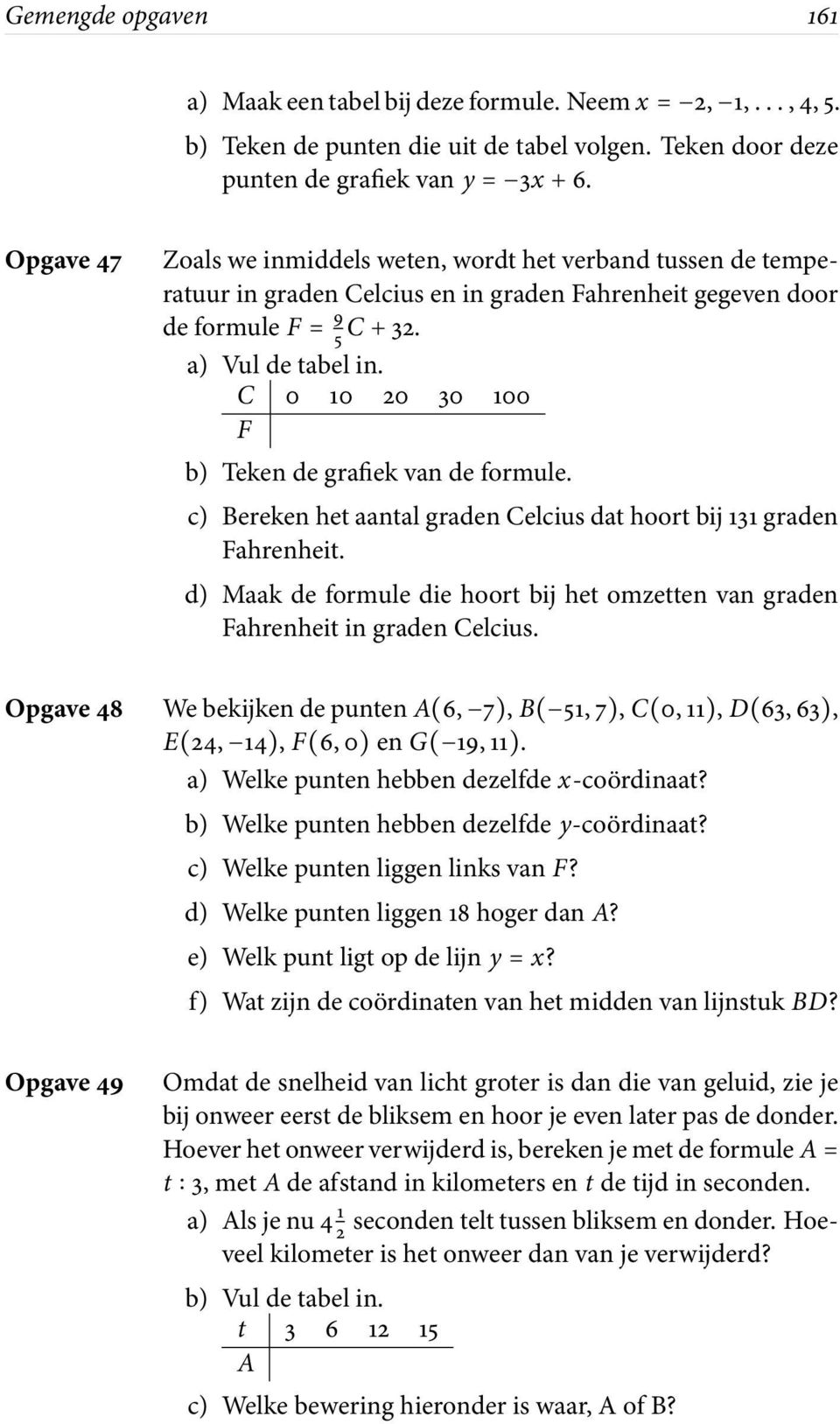 Gemengde opgaven 161

a) Maak een tabel bij deze formule. Neem $x = -2, -1, \ldots, 4, 5$.

b) Teken de punten die uit de tabel volgen. Teken door deze punten de grafiek van $y = -3x + 6$.

Opgave 47

Zoals we inmiddels weten, wordt het verband tussen de temperatuur in graden Celcius en in graden Fahrenheit gegeven door de formule $F = \frac{9}{5}C + 32$.

a) Vul de tabel in.

| $C$ | 0 | 10 | 20 | 30 | 100 |
|---|---|---|---|---|---|
| $F$ | | | | | |

b) Teken de grafiek van de formule.

c) Bereken het aantal graden Celcius dat hoort bij 131 graden Fahrenheit.

d) Maak de formule die hoort bij het omzetten van graden Fahrenheit in graden Celcius.

Opgave 48

We bekijken de punten $A(6, -7)$, $B(-51, 7)$, $C(0, 11)$, $D(63, 63)$, $E(24, -14)$, $F(6, 0)$ en $G(-19, 11)$.

a) Welke punten hebben dezelfde $x$-coördinaat?

b) Welke punten hebben dezelfde $y$-coördinaat?

c) Welke punten liggen links van $F$?

d) Welke punten liggen 18 hoger dan $A$?

e) Welk punt ligt op de lijn $y = x$?

f) Wat zijn de coördinaten van het midden van lijnstuk $BD$?

Opgave 49

Omdat de snelheid van licht groter is dan die van geluid, zie je bij onweer eerst de bliksem en hoor je even later pas de donder. Hoever het onweer verwijderd is, bereken je met de formule $A = t : 3$, met $A$ de afstand in kilometers en $t$ de tijd in seconden.

a) Als je nu $4\frac{1}{2}$ seconden telt tussen bliksem en donder. Hoeveel kilometer is het onweer dan van je verwijderd?

b) Vul de tabel in.

| $t$ | 3 | 6 | 12 | 15 |
|---|---|---|---|---|
| $A$ | | | | |

c) Welke bewering hieronder is waar, A of B?